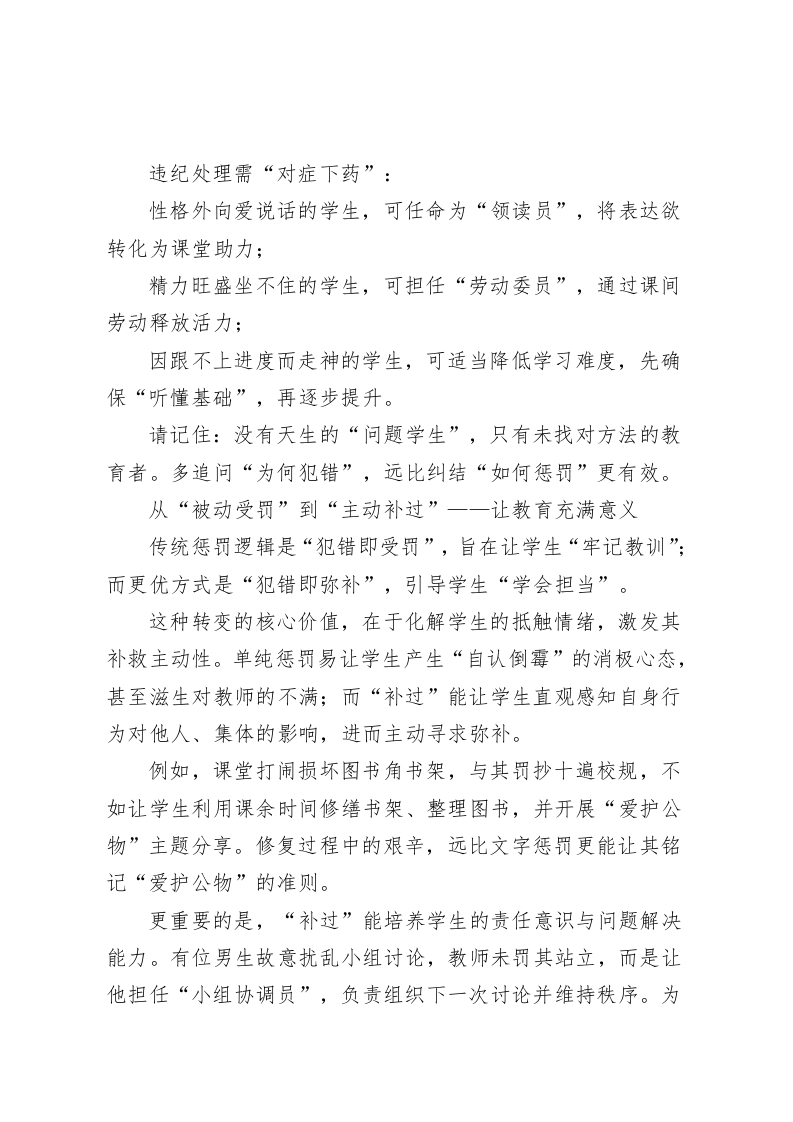 违纪处理需“对症下药”：

性格外向爱说话的学生，可任命为“领读员”，将表达欲转化为课堂助力；

精力旺盛坐不住的学生，可担任“劳动委员”，通过课间劳动释放活力；

因跟不上进度而走神的学生，可适当降低学习难度，先确保“听懂基础”，再逐步提升。

请记住：没有天生的“问题学生”，只有未找对方法的教育者。多追问“为何犯错”，远比纠结“如何惩罚”更有效。

从“被动受罚”到“主动补过”——让教育充满意义

传统惩罚逻辑是“犯错即受罚”，旨在让学生“牢记教训”；而更优方式是“犯错即弥补”，引导学生“学会担当”。

这种转变的核心价值，在于化解学生的抵触情绪，激发其补救主动性。单纯惩罚易让学生产生“自认倒霉”的消极心态，甚至滋生对教师的不满；而“补过”能让学生直观感知自身行为对他人、集体的影响，进而主动寻求弥补。

例如，课堂打闹损坏图书角书架，与其罚抄十遍校规，不如让学生利用课余时间修缮书架、整理图书，并开展“爱护公物”主题分享。修复过程中的艰辛，远比文字惩罚更能让其铭记“爱护公物”的准则。

更重要的是，“补过”能培养学生的责任意识与问题解决能力。有位男生故意扰乱小组讨论，教师未罚其站立，而是让他担任“小组协调员”，负责组织下一次讨论并维持秩序。为